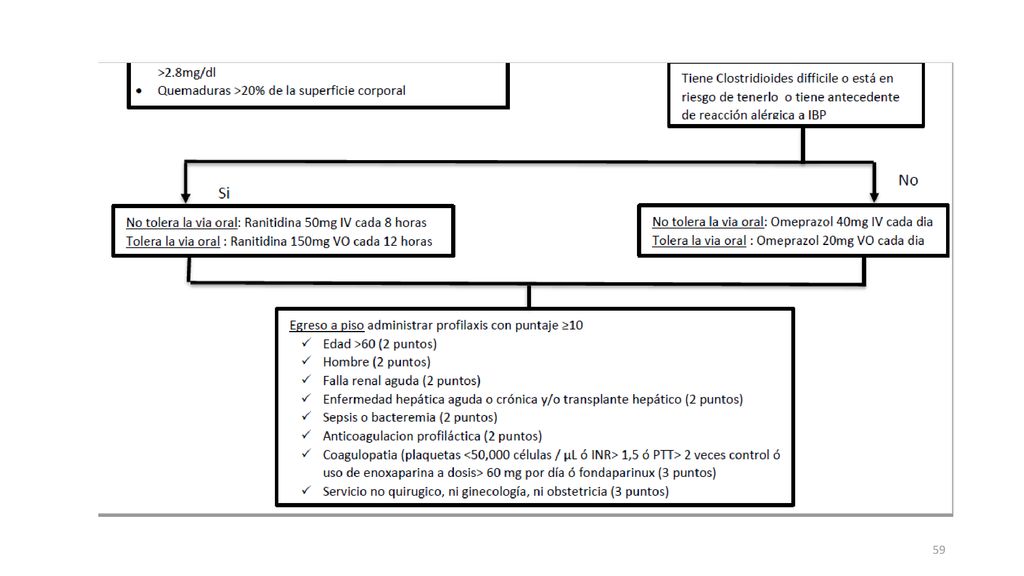 >2.8mg/dl
• Quemaduras >20% de la superficie corporal

Tiene Clostridioides difficile o está en riesgo de tenerlo o tiene antecedente de reacción alérgica a IBP

Si

No

No tolera la via oral: Ranitidina 50mg IV cada 8 horas
Tolera la via oral : Ranitidina 150mg VO cada 12 horas

No tolera la via oral: Omeprazol 40mg IV cada dia
Tolera la via oral : Omeprazol 20mg VO cada dia

Egreso a piso administrar profilaxis con puntaje ≥10
✓ Edad >60 (2 puntos)
✓ Hombre (2 puntos)
✓ Falla renal aguda (2 puntos)
✓ Enfermedad hepática aguda o crónica y/o transplante hepático (2 puntos)
✓ Sepsis o bacteremia (2 puntos)
✓ Anticoagulacion profiláctica (2 puntos)
✓ Coagulopatia (plaquetas <50,000 células / µL ó INR> 1,5 ó PTT> 2 veces control ó uso de enoxaparina a dosis> 60 mg por día ó fondaparinux (3 puntos)
✓ Servicio no quirugico, ni ginecología, ni obstetricia (3 puntos)

59